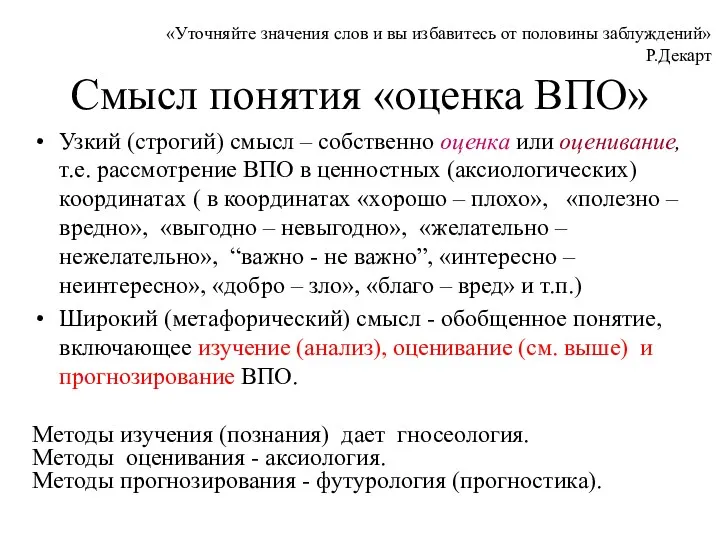 «Уточняйте значения слов и вы избавитесь от половины заблуждений»
Р.Декарт

Смысл понятия «оценка ВПО»

• Узкий (строгий) смысл – собственно оценка или оценивание, т.е. рассмотрение ВПО в ценностных (аксиологических) координатах ( в координатах «хорошо – плохо», «полезно – вредно», «выгодно – невыгодно», «желательно – нежелательно», “важно - не важно”, «интересно – неинтересно», «добро – зло», «благо – вред» и т.п.)
• Широкий (метафорический) смысл - обобщенное понятие, включающее изучение (анализ), оценивание (см. выше) и прогнозирование ВПО.

Методы изучения (познания) дает гносеология.
Методы оценивания - аксиология.
Методы прогнозирования - футурология (прогностика).